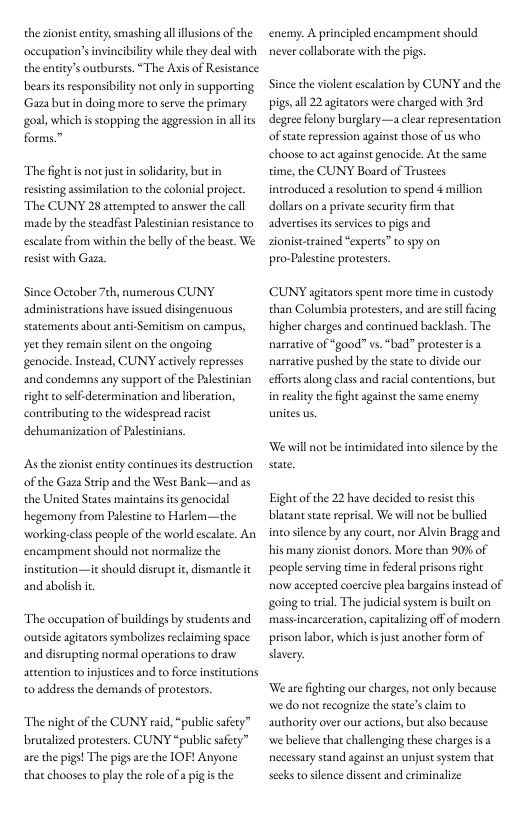 the zionist entity, smashing all illusions of the occupation's invincibility while they deal with the entity's outbursts. "The Axis of Resistance bears its responsibility not only in supporting Gaza but in doing more to serve the primary goal, which is stopping the aggression in all its forms."

The fight is not just in solidarity, but in resisting assimilation to the colonial project. The CUNY 28 attempted to answer the call made by the steadfast Palestinian resistance to escalate from within the belly of the beast. We resist with Gaza.

Since October 7th, numerous CUNY administrations have issued disingenuous statements about anti-Semitism on campus, yet they remain silent on the ongoing genocide. Instead, CUNY actively represses and condemns any support of the Palestinian right to self-determination and liberation, contributing to the widespread racist dehumanization of Palestinians.

As the zionist entity continues its destruction of the Gaza Strip and the West Bank—and as the United States maintains its genocidal hegemony from Palestine to Harlem—the working-class people of the world escalate. An encampment should not normalize the institution—it should disrupt it, dismantle it and abolish it.

The occupation of buildings by students and outside agitators symbolizes reclaiming space and disrupting normal operations to draw attention to injustices and to force institutions to address the demands of protestors.

The night of the CUNY raid, "public safety" brutalized protesters. CUNY "public safety" are the pigs! The pigs are the IOF! Anyone that chooses to play the role of a pig is the enemy. A principled encampment should never collaborate with the pigs.

Since the violent escalation by CUNY and the pigs, all 22 agitators were charged with 3rd degree felony burglary—a clear representation of state repression against those of us who choose to act against genocide. At the same time, the CUNY Board of Trustees introduced a resolution to spend 4 million dollars on a private security firm that advertises its services to pigs and zionist-trained "experts" to spy on pro-Palestine protesters.

CUNY agitators spent more time in custody than Columbia protesters, and are still facing higher charges and continued backlash. The narrative of "good" vs. "bad" protester is a narrative pushed by the state to divide our efforts along class and racial contentions, but in reality the fight against the same enemy unites us.

We will not be intimidated into silence by the state.

Eight of the 22 have decided to resist this blatant state reprisal. We will not be bullied into silence by any court, nor Alvin Bragg and his many zionist donors. More than 90% of people serving time in federal prisons right now accepted coercive plea bargains instead of going to trial. The judicial system is built on mass-incarceration, capitalizing off of modern prison labor, which is just another form of slavery.

We are fighting our charges, not only because we do not recognize the state's claim to authority over our actions, but also because we believe that challenging these charges is a necessary stand against an unjust system that seeks to silence dissent and criminalize